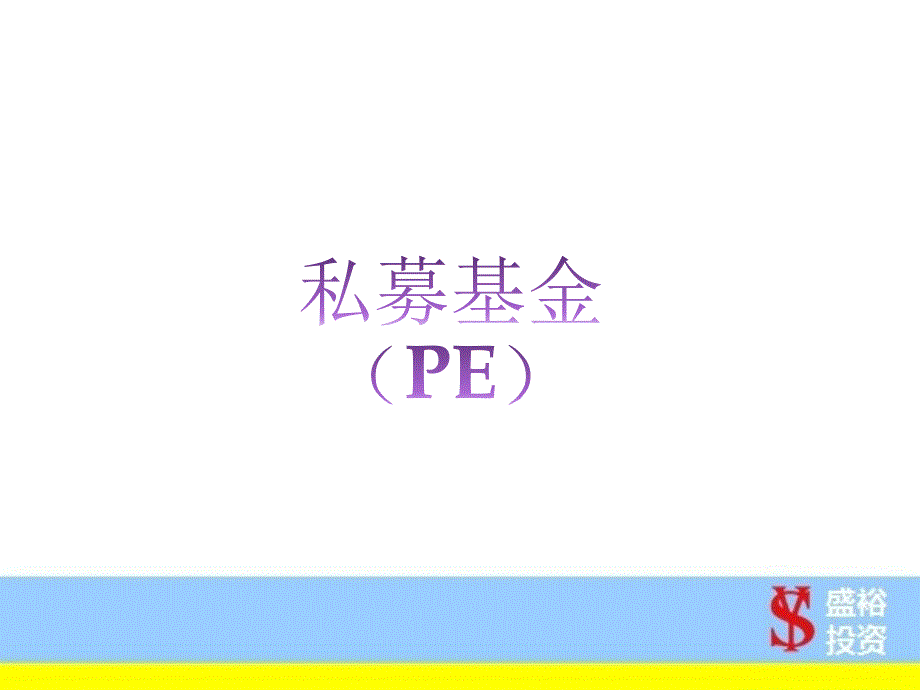 私募基金
（PE）

盛裕
投资